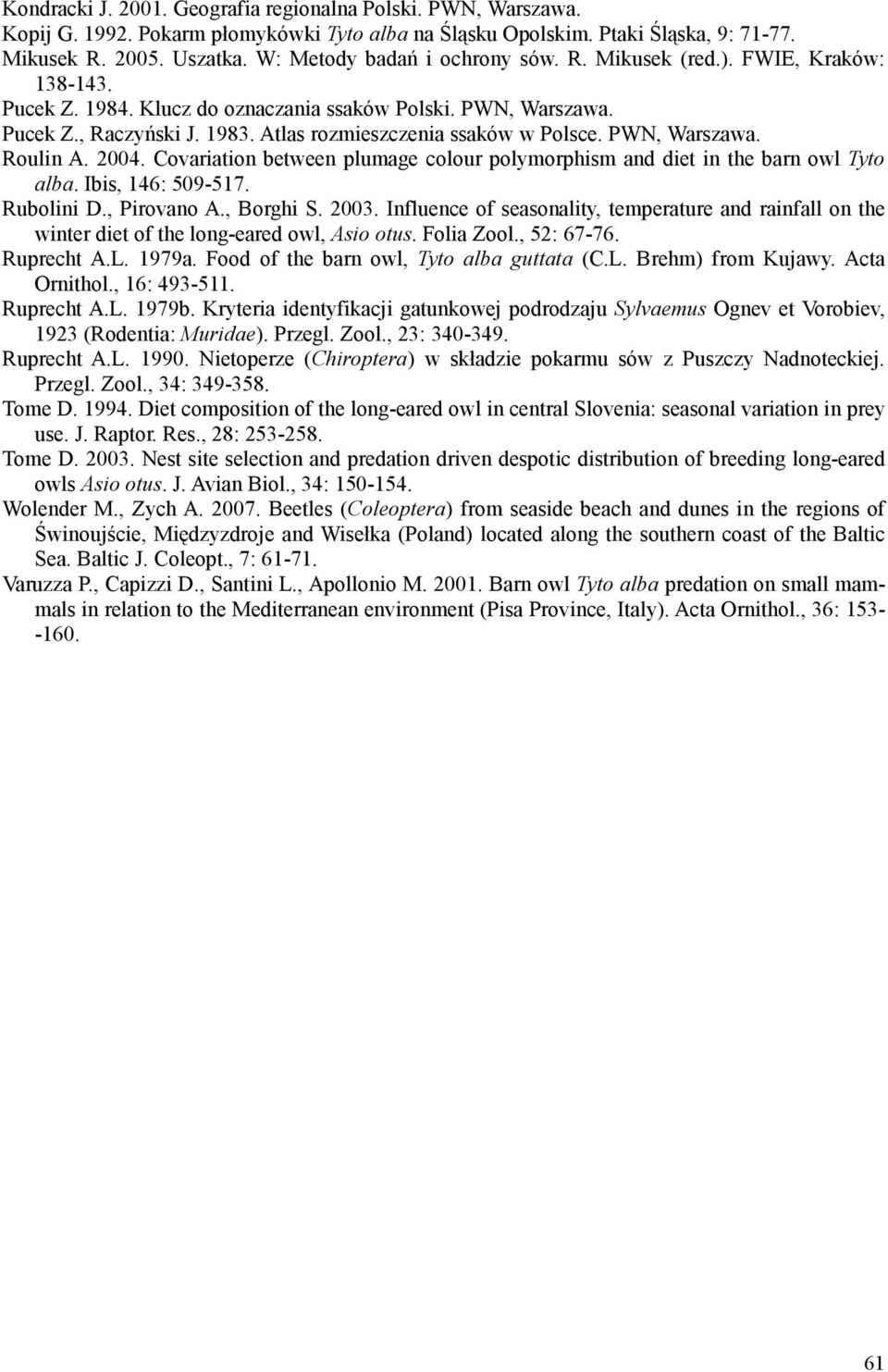 Kondracki J. 2001. Geografia regionalna Polski. PWN, Warszawa.
Kopij G. 1992. Pokarm płomykówki Tyto alba na Śląsku Opolskim. Ptaki Śląska, 9: 71-77.
Mikusek R. 2005. Uszatka. W: Metody badań i ochrony sów. R. Mikusek (red.). FWIE, Kraków: 138-143.
Pucek Z. 1984. Klucz do oznaczania ssaków Polski. PWN, Warszawa.
Pucek Z., Raczyński J. 1983. Atlas rozmieszczenia ssaków w Polsce. PWN, Warszawa.
Roulin A. 2004. Covariation between plumage colour polymorphism and diet in the barn owl Tyto alba. Ibis, 146: 509-517.
Rubolini D., Pirovano A., Borghi S. 2003. Influence of seasonality, temperature and rainfall on the winter diet of the long-eared owl, Asio otus. Folia Zool., 52: 67-76.
Ruprecht A.L. 1979a. Food of the barn owl, Tyto alba guttata (C.L. Brehm) from Kujawy. Acta Ornithol., 16: 493-511.
Ruprecht A.L. 1979b. Kryteria identyfikacji gatunkowej podrodzaju Sylvaemus Ognev et Vorobiev, 1923 (Rodentia: Muridae). Przegl. Zool., 23: 340-349.
Ruprecht A.L. 1990. Nietoperze (Chiroptera) w składzie pokarmu sów z Puszczy Nadnoteckiej. Przegl. Zool., 34: 349-358.
Tome D. 1994. Diet composition of the long-eared owl in central Slovenia: seasonal variation in prey use. J. Raptor. Res., 28: 253-258.
Tome D. 2003. Nest site selection and predation driven despotic distribution of breeding long-eared owls Asio otus. J. Avian Biol., 34: 150-154.
Wolender M., Zych A. 2007. Beetles (Coleoptera) from seaside beach and dunes in the regions of Świnoujście, Międzyzdroje and Wisełka (Poland) located along the southern coast of the Baltic Sea. Baltic J. Coleopt., 7: 61-71.
Varuzza P., Capizzi D., Santini L., Apollonio M. 2001. Barn owl Tyto alba predation on small mammals in relation to the Mediterranean environment (Pisa Province, Italy). Acta Ornithol., 36: 153--160.

61